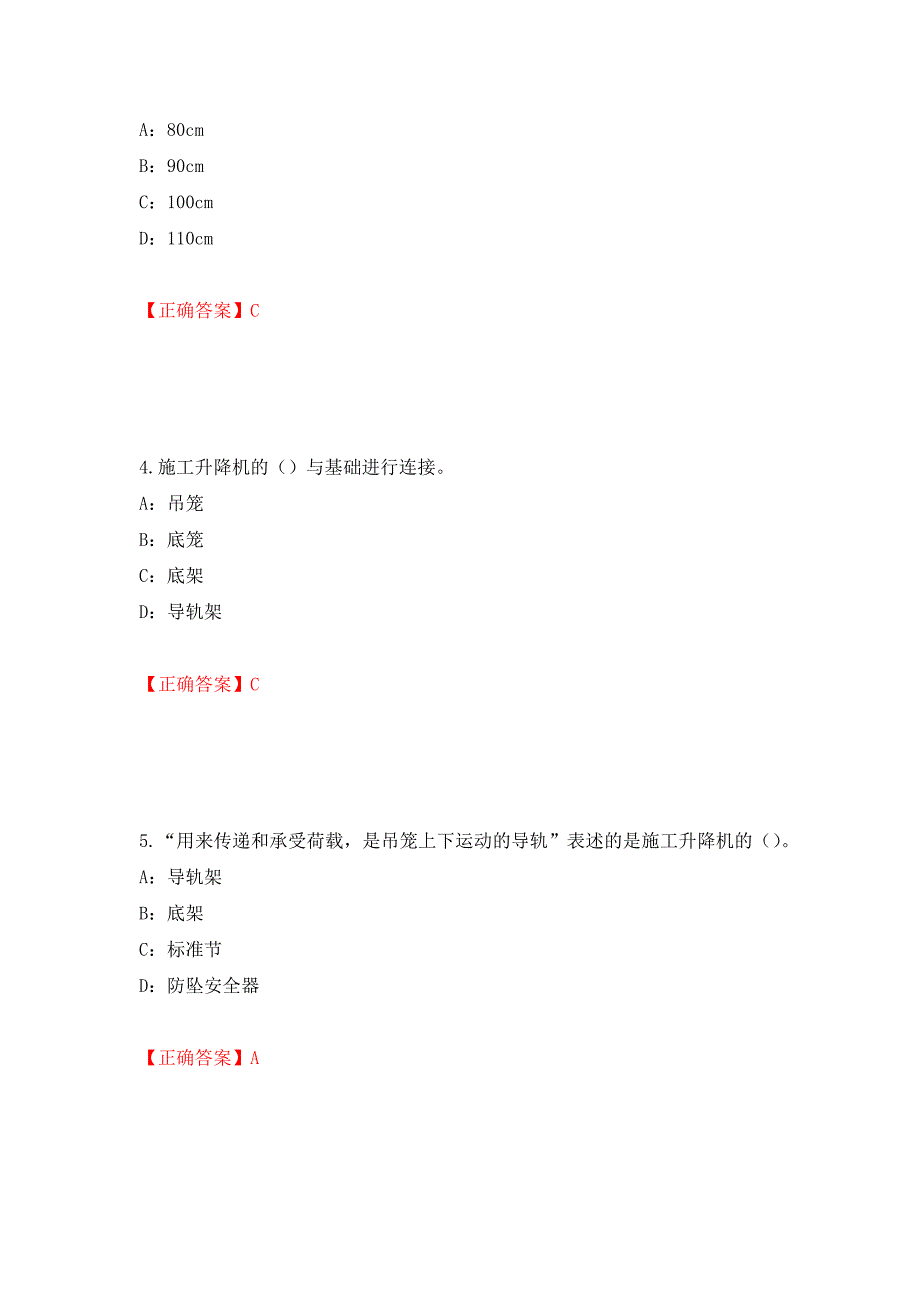 A：80cm

B：90cm

C：100cm

D：110cm

【正确答案】C

4.施工升降机的（）与基础进行连接。

A：吊笼

B：底笼

C：底架

D：导轨架

【正确答案】C

5.“用来传递和承受荷载，是吊笼上下运动的导轨”表述的是施工升降机的（）。

A：导轨架

B：底架

C：标准节

D：防坠安全器

【正确答案】A